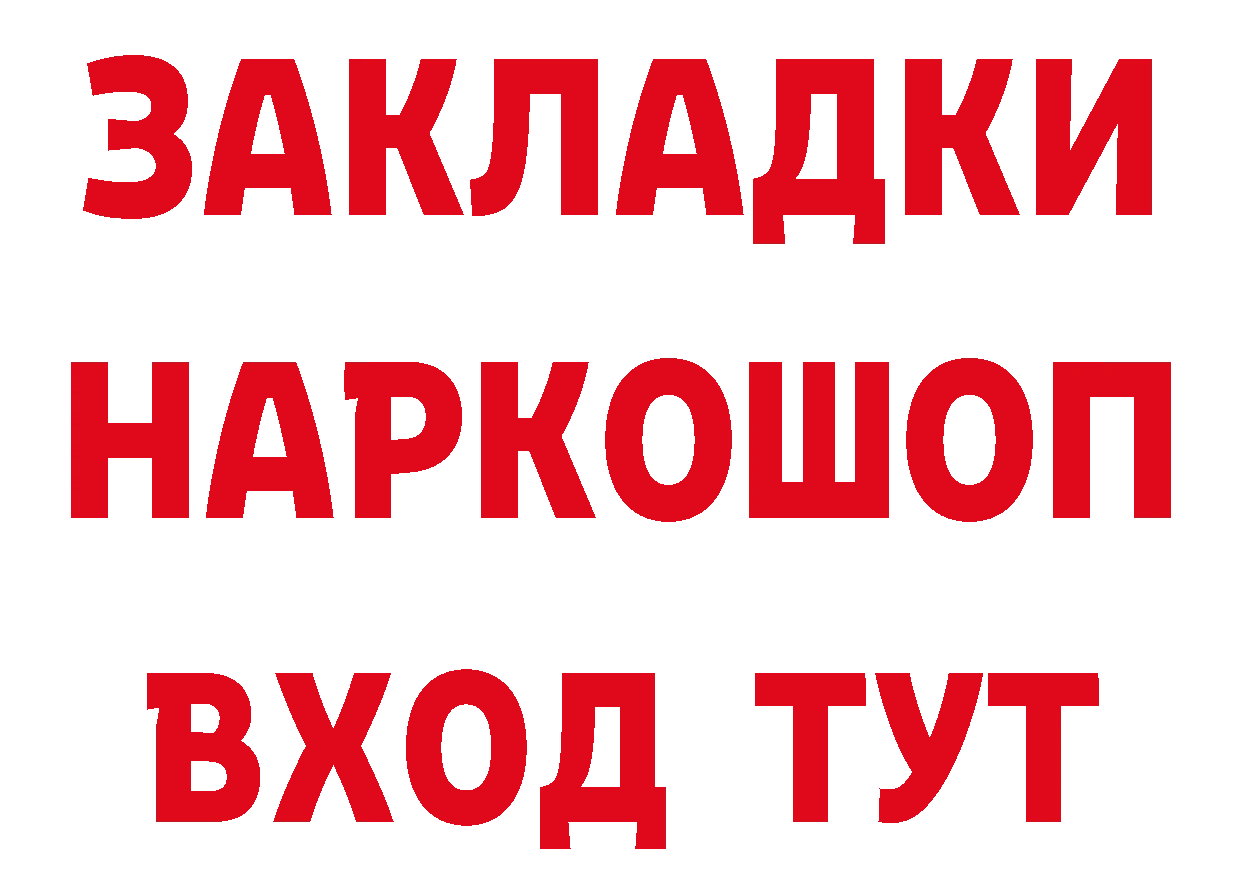 ЗАКЛАДКИ НАРКОШОП ВХОД ТУТ